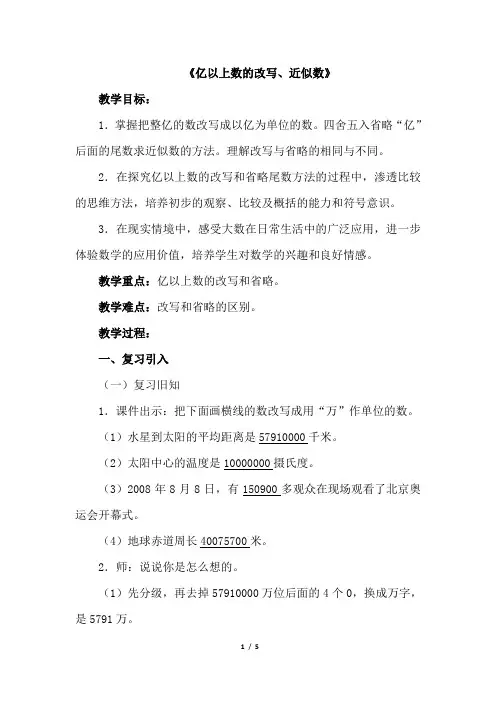 《亿以上数的改写、近似数》

教学目标：

1．掌握把整亿的数改写成以亿为单位的数。四舍五入省略“亿”后面的尾数求近似数的方法。理解改写与省略的相同与不同。

2．在探究亿以上数的改写和省略尾数方法的过程中，渗透比较的思维方法，培养初步的观察、比较及概括的能力和符号意识。

3．在现实情境中，感受大数在日常生活中的广泛应用，进一步体验数学的应用价值，培养学生对数学的兴趣和良好情感。

教学重点：亿以上数的改写和省略。

教学难点：改写和省略的区别。

教学过程：

一、复习引入

（一）复习旧知

1．课件出示：把下面画横线的数改写成用“万”作单位的数。

（1）水星到太阳的平均距离是 57910000 千米。

（2）太阳中心的温度是 10000000 摄氏度。

（3）2008 年 8 月 8 日，有 150900 多观众在现场观看了北京奥运会开幕式。

（4）地球赤道周长 40075700 米。

2．师：说说你是怎么想的。

（1）先分级，再去掉 57910000 万位后面的 4 个 0，换成万字，是 5791 万。

1 / 5